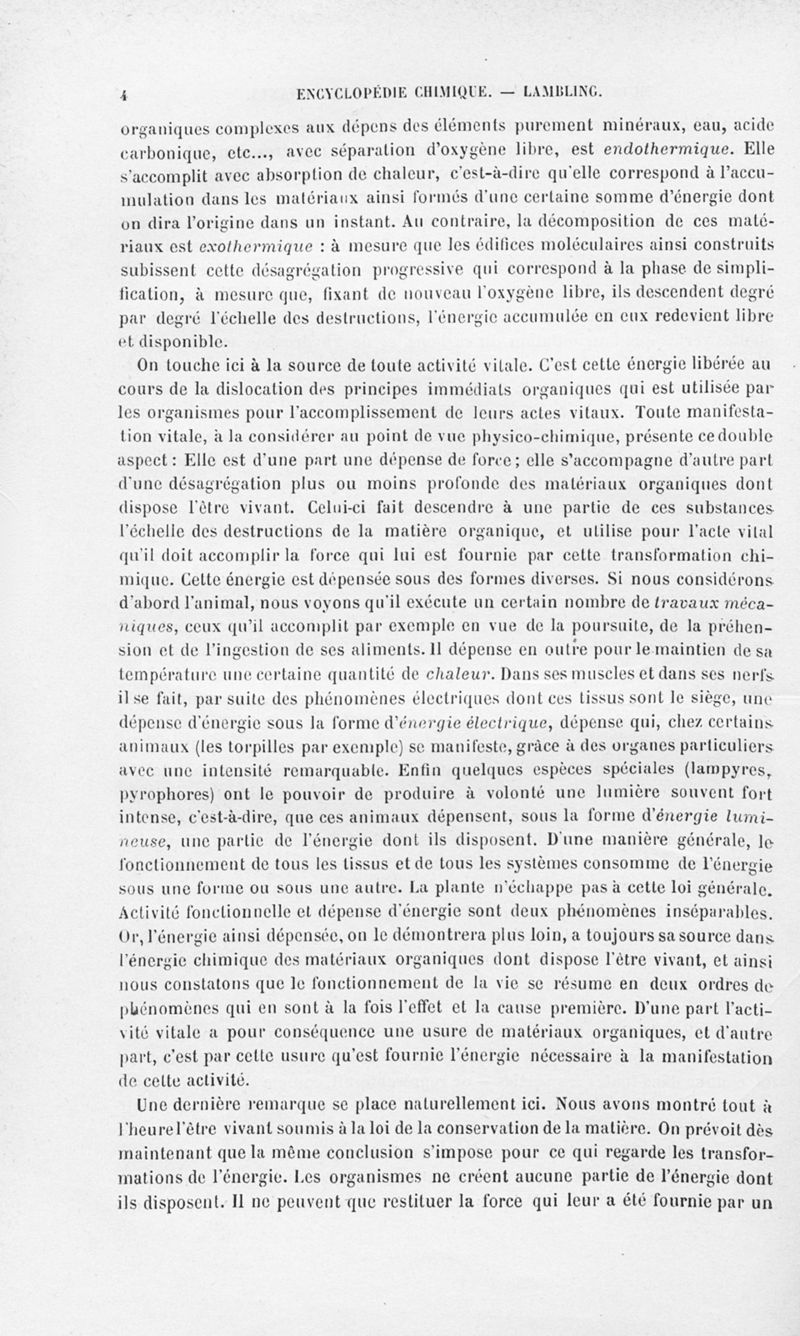 4 ENCYCLOPÉDIE CHIMIQUE. — LAMBLING.

organiques complexes aux dépens des éléments purement minéraux, eau, acide carbonique, etc..., avec séparation d'oxygène libre, est endothermique. Elle s'accomplit avec absorption de chaleur, c'est-à-dire qu'elle correspond à l'accumulation dans les matériaux ainsi formés d'une certaine somme d'énergie dont on dira l'origine dans un instant. Au contraire, la décomposition de ces matériaux est exothermique : à mesure que les édifices moléculaires ainsi construits subissent cette désagrégation progressive qui correspond à la phase de simplification, à mesure que, fixant de nouveau l'oxygène libre, ils descendent degré par degré l'échelle des destructions, l'énergie accumulée en eux redevient libre et disponible.

On touche ici à la source de toute activité vitale. C'est cette énergie libérée au cours de la dislocation des principes immédiats organiques qui est utilisée par les organismes pour l'accomplissement de leurs actes vitaux. Toute manifestation vitale, à la considérer au point de vue physico-chimique, présente ce double aspect : Elle est d'une part une dépense de force ; elle s'accompagne d'autre part d'une désagrégation plus ou moins profonde des matériaux organiques dont dispose l'être vivant. Celui-ci fait descendre à une partie de ces substances l'échelle des destructions de la matière organique, et utilise pour l'acte vital qu'il doit accomplir la force qui lui est fournie par cette transformation chimique. Cette énergie est dépensée sous des formes diverses. Si nous considérons d'abord l'animal, nous voyons qu'il exécute un certain nombre de travaux mécaniques, ceux qu'il accomplit par exemple en vue de la poursuite, de la préhension et de l'ingestion de ses aliments. Il dépense en outre pour le maintien de sa température une certaine quantité de chaleur. Dans ses muscles et dans ses nerfs il se fait, par suite des phénomènes électriques dont ces tissus sont le siège, une dépense d'énergie sous la forme d'énergie électrique, dépense qui, chez certains animaux (les torpilles par exemple) se manifeste, grâce à des organes particuliers avec une intensité remarquable. Enfin quelques espèces spéciales (lampyres, pyrophores) ont le pouvoir de produire à volonté une lumière souvent fort intense, c'est-à-dire, que ces animaux dépensent, sous la forme d'énergie lumineuse, une partie de l'énergie dont ils disposent. D'une manière générale, le fonctionnement de tous les tissus et de tous les systèmes consomme de l'énergie sous une forme ou sous une autre. La plante n'échappe pas à cette loi générale. Activité fonctionnelle et dépense d'énergie sont deux phénomènes inséparables. Or, l'énergie ainsi dépensée, on le démontrera plus loin, a toujours sa source dans l'énergie chimique des matériaux organiques dont dispose l'être vivant, et ainsi nous constatons que le fonctionnement de la vie se résume en deux ordres de phénomènes qui en sont à la fois l'effet et la cause première. D'une part l'activité vitale a pour conséquence une usure de matériaux organiques, et d'autre part, c'est par cette usure qu'est fournie l'énergie nécessaire à la manifestation de cette activité.

Une dernière remarque se place naturellement ici. Nous avons montré tout à l'heure l'être vivant soumis à la loi de la conservation de la matière. On prévoit dès maintenant que la même conclusion s'impose pour ce qui regarde les transformations de l'énergie. Les organismes ne créent aucune partie de l'énergie dont ils disposent. Il ne peuvent que restituer la force qui leur a été fournie par un